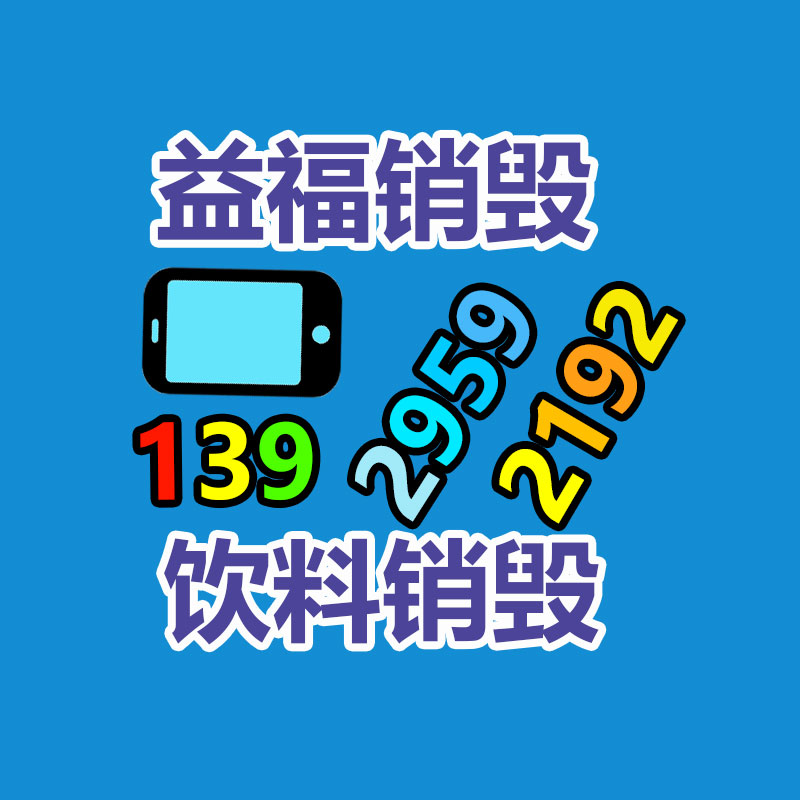 益福销毁

139 2959 2192

饮料销毁